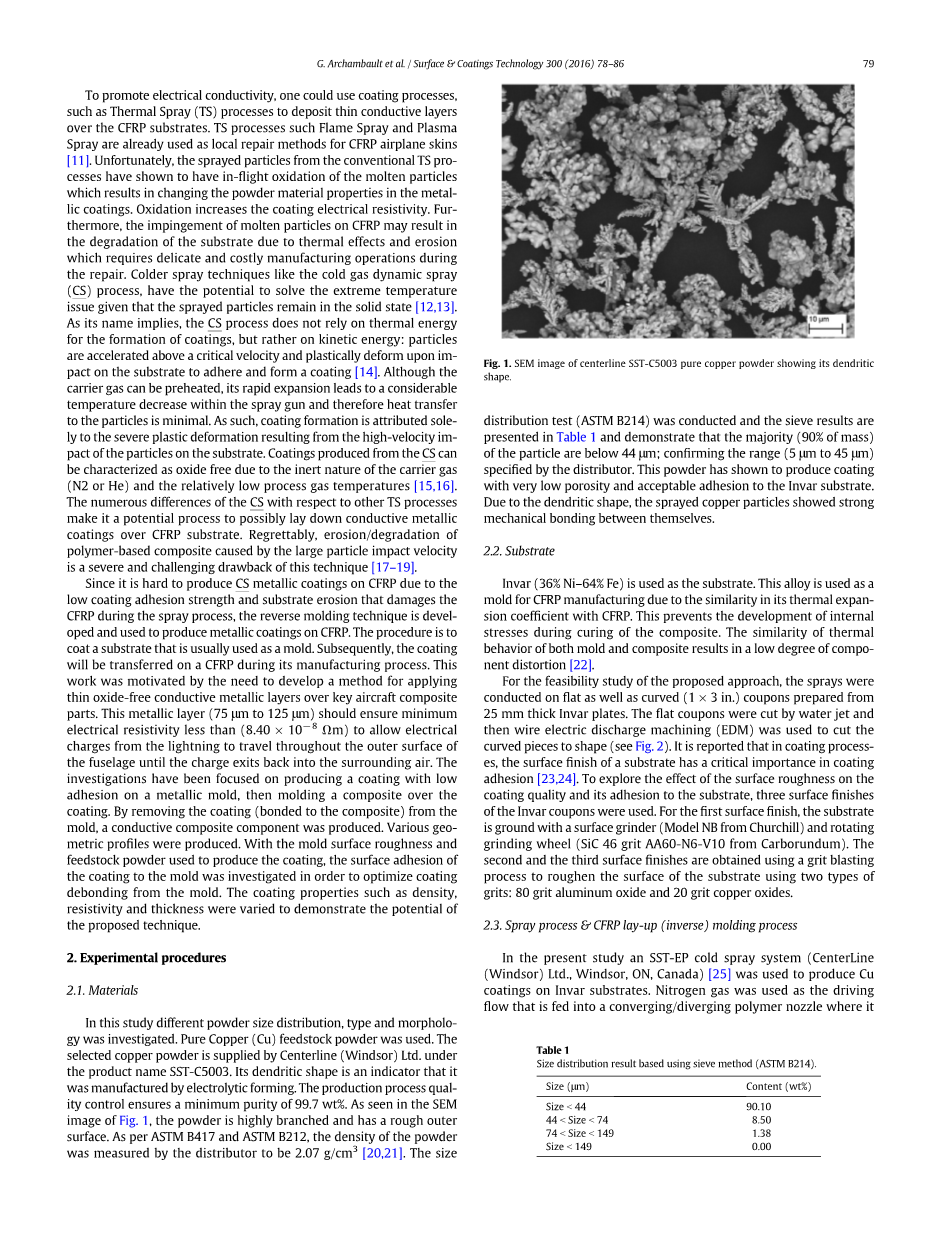 G. Archambault et al. / Surface & Coatings Technology 300 (2016) 78–86 79

To promote electrical conductivity, one could use coating processes, such as Thermal Spray (TS) processes to deposit thin conductive layers over the CFRP substrates. TS processes such Flame Spray and Plasma Spray are already used as local repair methods for CFRP airplane skins [11]. Unfortunately, the sprayed particles from the conventional TS processes have shown to have in-flight oxidation of the molten particles which results in changing the powder material properties in the metallic coatings. Oxidation increases the coating electrical resistivity. Furthermore, the impingement of molten particles on CFRP may result in the degradation of the substrate due to thermal effects and erosion which requires delicate and costly manufacturing operations during the repair. Colder spray techniques like the cold gas dynamic spray (CS) process, have the potential to solve the extreme temperature issue given that the sprayed particles remain in the solid state [12,13]. As its name implies, the CS process does not rely on thermal energy for the formation of coatings, but rather on kinetic energy: particles are accelerated above a critical velocity and plastically deform upon impact on the substrate to adhere and form a coating [14]. Although the carrier gas can be preheated, its rapid expansion leads to a considerable temperature decrease within the spray gun and therefore heat transfer to the particles is minimal. As such, coating formation is attributed solely to the severe plastic deformation resulting from the high-velocity impact of the particles on the substrate. Coatings produced from the CS can be characterized as oxide free due to the inert nature of the carrier gas (N2 or He) and the relatively low process gas temperatures [15,16]. The numerous differences of the CS with respect to other TS processes make it a potential process to possibly lay down conductive metallic coatings over CFRP substrate. Regrettably, erosion/degradation of polymer-based composite caused by the large particle impact velocity is a severe and challenging drawback of this technique [17–19].

Since it is hard to produce CS metallic coatings on CFRP due to the low coating adhesion strength and substrate erosion that damages the CFRP during the spray process, the reverse molding technique is developed and used to produce metallic coatings on CFRP. The procedure is to coat a substrate that is usually used as a mold. Subsequently, the coating will be transferred on a CFRP during its manufacturing process. This work was motivated by the need to develop a method for applying thin oxide-free conductive metallic layers over key aircraft composite parts. This metallic layer (75 μm to 125 μm) should ensure minimum electrical resistivity less than ($8.40 \times 10^{-8}$ Ωm) to allow electrical charges from the lightning to travel throughout the outer surface of the fuselage until the charge exits back into the surrounding air. The investigations have been focused on producing a coating with low adhesion on a metallic mold, then molding a composite over the coating. By removing the coating (bonded to the composite) from the mold, a conductive composite component was produced. Various geometric profiles were produced. With the mold surface roughness and feedstock powder used to produce the coating, the surface adhesion of the coating to the mold was investigated in order to optimize coating debonding from the mold. The coating properties such as density, resistivity and thickness were varied to demonstrate the potential of the proposed technique.

2. Experimental procedures

2.1. Materials

In this study different powder size distribution, type and morphology was investigated. Pure Copper (Cu) feedstock powder was used. The selected copper powder is supplied by Centerline (Windsor) Ltd. under the product name SST-C5003. Its dendritic shape is an indicator that it was manufactured by electrolytic forming. The production process quality control ensures a minimum purity of 99.7 wt%. As seen in the SEM image of Fig. 1, the powder is highly branched and has a rough outer surface. As per ASTM B417 and ASTM B212, the density of the powder was measured by the distributor to be 2.07 g/cm$^3$ [20,21]. The size

10 μm

Fig. 1. SEM image of centerline SST-C5003 pure copper powder showing its dendritic shape.

distribution test (ASTM B214) was conducted and the sieve results are presented in Table 1 and demonstrate that the majority (90% of mass) of the particle are below 44 μm; confirming the range (5 μm to 45 μm) specified by the distributor. This powder has shown to produce coating with very low porosity and acceptable adhesion to the Invar substrate. Due to the dendritic shape, the sprayed copper particles showed strong mechanical bonding between themselves.

2.2. Substrate

Invar (36% Ni–64% Fe) is used as the substrate. This alloy is used as a mold for CFRP manufacturing due to the similarity in its thermal expansion coefficient with CFRP. This prevents the development of internal stresses during curing of the composite. The similarity of thermal behavior of both mold and composite results in a low degree of component distortion [22].

For the feasibility study of the proposed approach, the sprays were conducted on flat as well as curved (1 × 3 in.) coupons prepared from 25 mm thick Invar plates. The flat coupons were cut by water jet and then wire electric discharge machining (EDM) was used to cut the curved pieces to shape (see Fig. 2). It is reported that in coating processes, the surface finish of a substrate has a critical importance in coating adhesion [23,24]. To explore the effect of the surface roughness on the coating quality and its adhesion to the substrate, three surface finishes of the Invar coupons were used. For the first surface finish, the substrate is ground with a surface grinder (Model NB from Churchill) and rotating grinding wheel (SiC 46 grit AA60-N6-V10 from Carborundum). The second and the third surface finishes are obtained using a grit blasting process to roughen the surface of the substrate using two types of grits: 80 grit aluminum oxide and 20 grit copper oxides.

2.3. Spray process & CFRP lay-up (inverse) molding process

In the present study an SST-EP cold spray system (CenterLine (Windsor) Ltd., Windsor, ON, Canada) [25] was used to produce Cu coatings on Invar substrates. Nitrogen gas was used as the driving flow that is fed into a converging/diverging polymer nozzle where it

Table 1
Size distribution result based using sieve method (ASTM B214).

| Size (μm) | Content (wt%) |
|---|---|
| Size < 44 | 90.10 |
| 44 < Size < 74 | 8.50 |
| 74 < Size < 149 | 1.38 |
| Size < 149 | 0.00 |